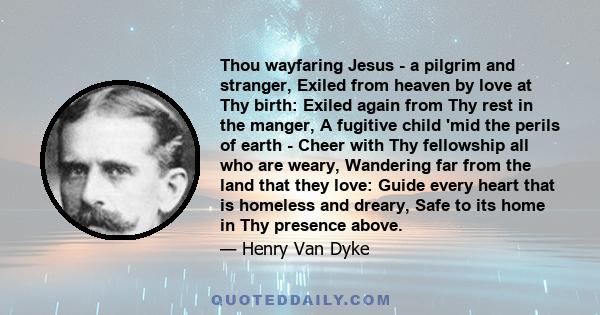 Thou wayfaring Jesus - a pilgrim and stranger, Exiled from heaven by love at Thy birth: Exiled again from Thy rest in the manger, A fugitive child 'mid the perils of earth - Cheer with Thy fellowship all who are weary, Wandering far from the land that they love: Guide every heart that is homeless and dreary, Safe to its home in Thy presence above.

— Henry Van Dyke

QUOTEDDAILY.COM